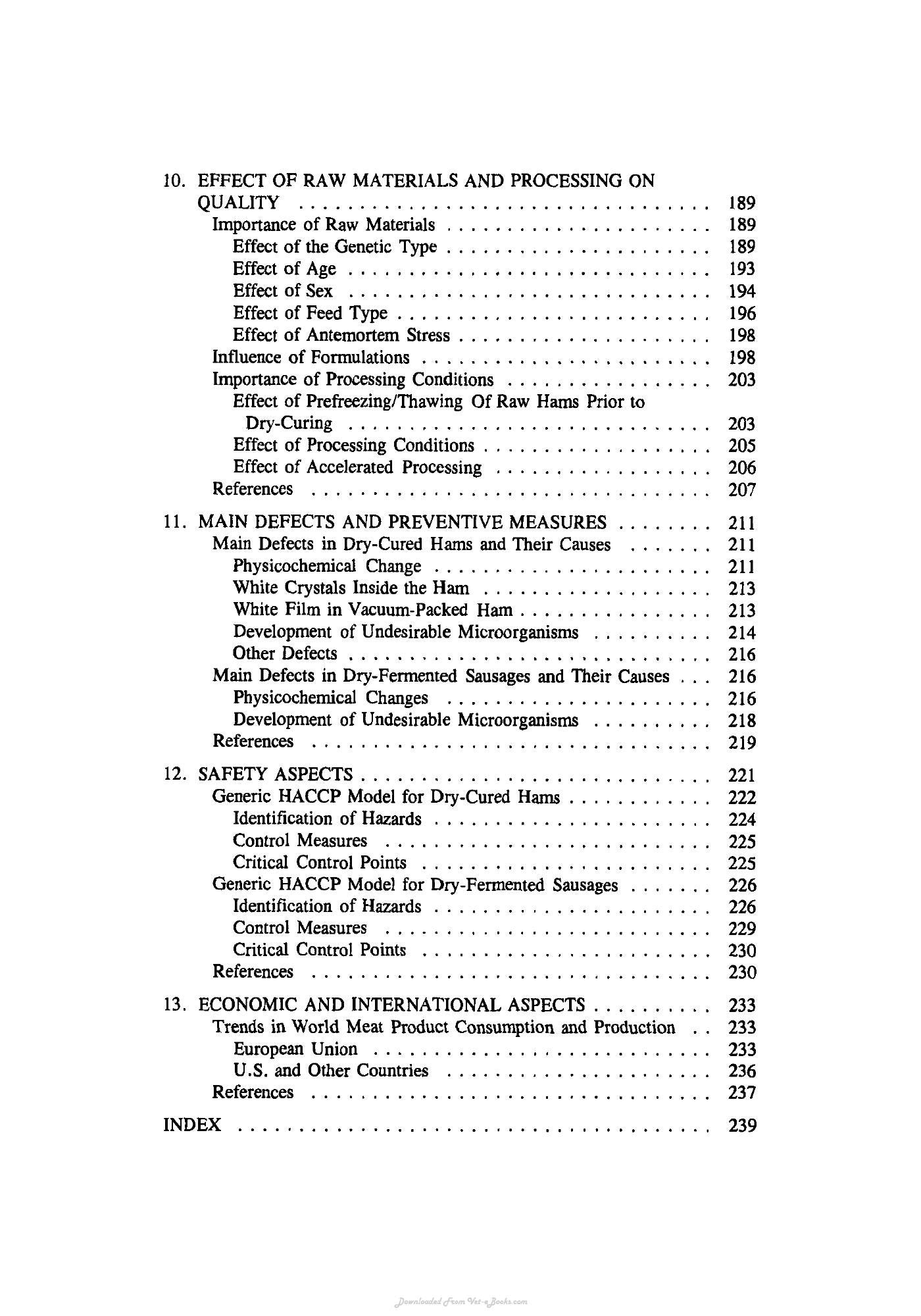 10. EFFECT OF RAW MATERIALS AND PROCESSING ON QUALITY 189
Importance of Raw Materials 189
Effect of the Genetic Type 189
Effect of Age 193
Effect of Sex 194
Effect of Feed Type 196
Effect of Antemortem Stress 198
Influence of Formulations 198
Importance of Processing Conditions 203
Effect of Prefreezing/Thawing Of Raw Hams Prior to Dry-Curing 203
Effect of Processing Conditions 205
Effect of Accelerated Processing 206
References 207

11. MAIN DEFECTS AND PREVENTIVE MEASURES 211
Main Defects in Dry-Cured Hams and Their Causes 211
Physicochemical Change 211
White Crystals Inside the Ham 213
White Film in Vacuum-Packed Ham 213
Development of Undesirable Microorganisms 214
Other Defects 216
Main Defects in Dry-Fermented Sausages and Their Causes 216
Physicochemical Changes 216
Development of Undesirable Microorganisms 218
References 219

12. SAFETY ASPECTS 221
Generic HACCP Model for Dry-Cured Hams 222
Identification of Hazards 224
Control Measures 225
Critical Control Points 225
Generic HACCP Model for Dry-Fermented Sausages 226
Identification of Hazards 226
Control Measures 229
Critical Control Points 230
References 230

13. ECONOMIC AND INTERNATIONAL ASPECTS 233
Trends in World Meat Product Consumption and Production 233
European Union 233
U.S. and Other Countries 236
References 237

INDEX 239

Downloaded From Vet-eBooks.com